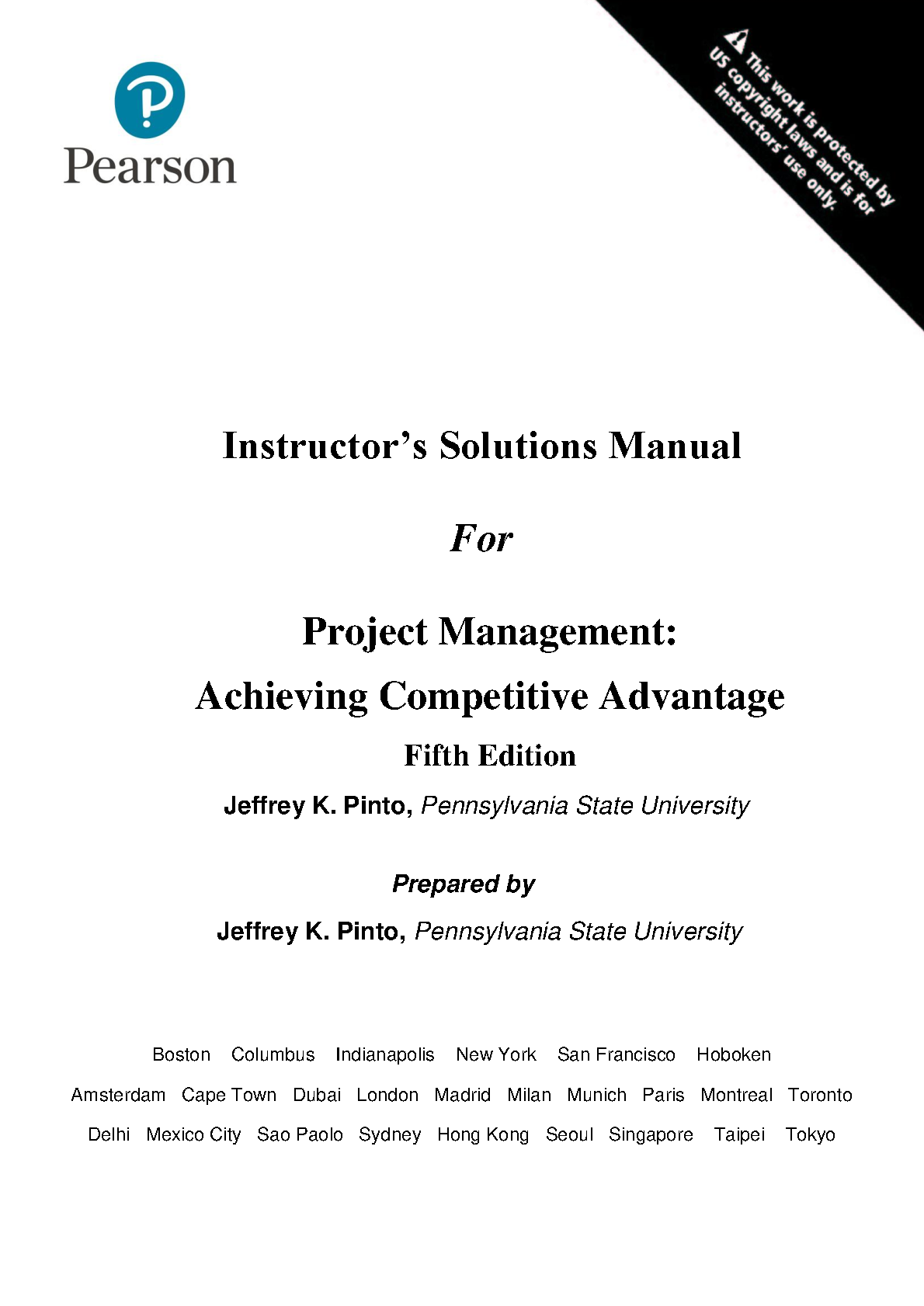 Pearson

This work is protected by US copyright laws and is for instructors' use only.

Instructor's Solutions Manual

For

Project Management:

Achieving Competitive Advantage

Fifth Edition

Jeffrey K. Pinto, Pennsylvania State University

Prepared by

Jeffrey K. Pinto, Pennsylvania State University

Boston Columbus Indianapolis New York San Francisco Hoboken

Amsterdam Cape Town Dubai London Madrid Milan Munich Paris Montreal Toronto

Delhi Mexico City Sao Paolo Sydney Hong Kong Seoul Singapore Taipei Tokyo